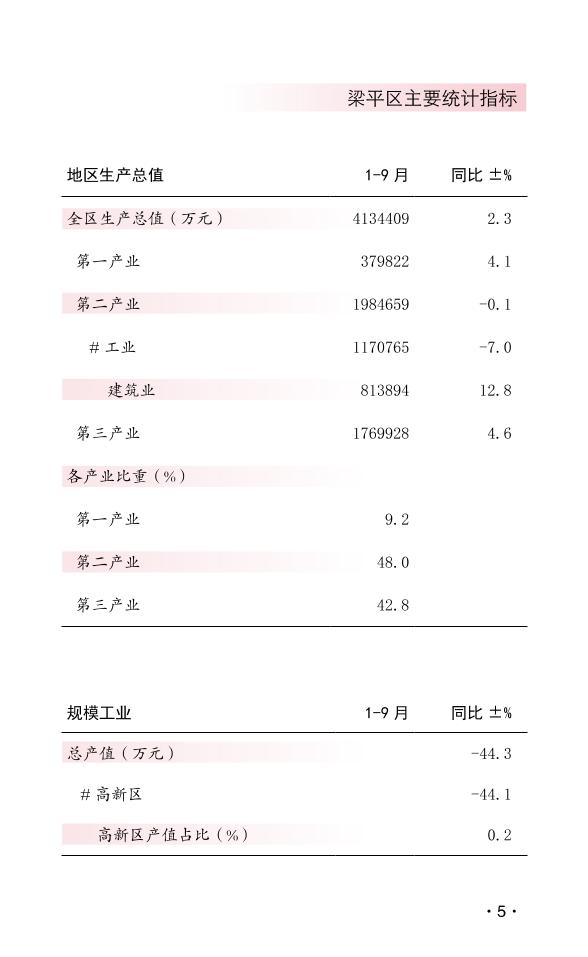 梁平区主要统计指标

| 地区生产总值 | 1-9 月 | 同比 ±% |
|---|---|---|
| 全区生产总值（万元） | 4134409 | 2.3 |
| 第一产业 | 379822 | 4.1 |
| 第二产业 | 1984659 | -0.1 |
| # 工业 | 1170765 | -7.0 |
| 建筑业 | 813894 | 12.8 |
| 第三产业 | 1769928 | 4.6 |
| 各产业比重（%） | | |
| 第一产业 | 9.2 | |
| 第二产业 | 48.0 | |
| 第三产业 | 42.8 | |

| 规模工业 | 1-9 月 | 同比 ±% |
|---|---|---|
| 总产值（万元） | | -44.3 |
| # 高新区 | | -44.1 |
| 高新区产值占比（%） | | 0.2 |

· 5 ·